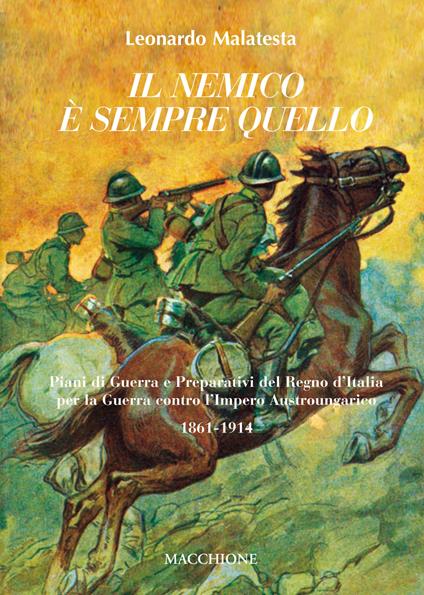 Leonardo Malatesta

IL NEMICO
È SEMPRE QUELLO

Piani di Guerra e Preparativi del Regno d'Italia per la Guerra contro l'Impero Austroungarico

1861-1914

MACCHIONE